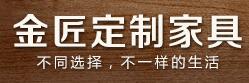 金匠定制家具

不同选择，不一样的生活